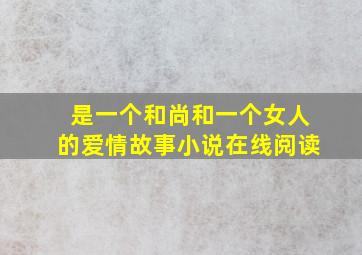 是一个和尚和一个女人的爱情故事小说在线阅读